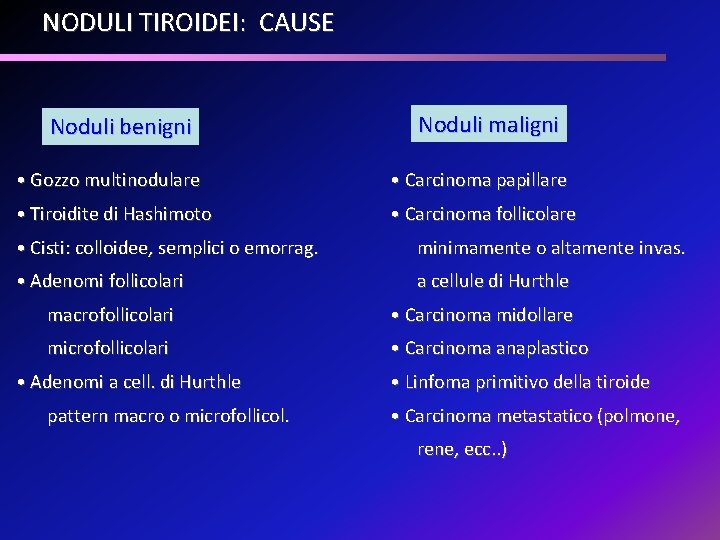 NODULI TIROIDEI: CAUSE

Noduli benigni

• Gozzo multinodulare
• Tiroidite di Hashimoto
• Cisti: colloidee, semplici o emorrag.
• Adenomi follicolari
macrofollicolari
microfollicolari
• Adenomi a cell. di Hurthle
pattern macro o microfollicol.

Noduli maligni

• Carcinoma papillare
• Carcinoma follicolare
minimamente o altamente invas.
a cellule di Hurthle
• Carcinoma midollare
• Carcinoma anaplastico
• Linfoma primitivo della tiroide
• Carcinoma metastatico (polmone, rene, ecc..)